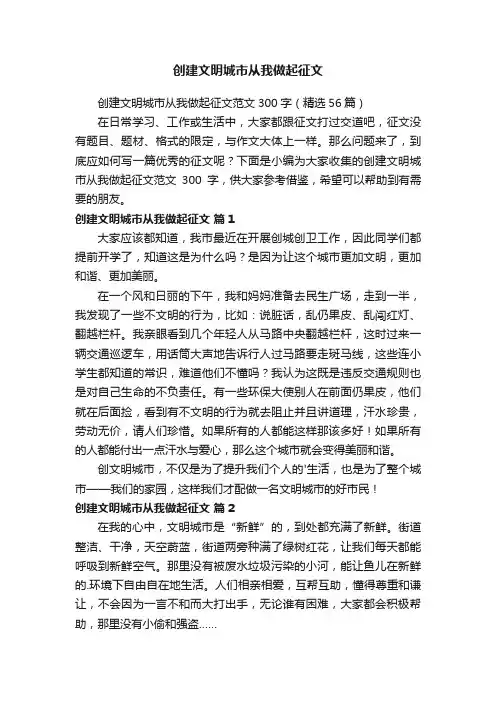 创建文明城市从我做起征文

创建文明城市从我做起征文范文 300 字（精选 56 篇）

在日常学习、工作或生活中，大家都跟征文打过交道吧，征文没有题目、题材、格式的限定，与作文大体上一样。那么问题来了，到底应如何写一篇优秀的征文呢？下面是小编为大家收集的创建文明城市从我做起征文范文 300 字，供大家参考借鉴，希望可以帮助到有需要的朋友。

创建文明城市从我做起征文 篇 1

大家应该都知道，我市最近在开展创城创卫工作，因此同学们都提前开学了，知道这是为什么吗？是因为让这个城市更加文明，更加和谐、更加美丽。

在一个风和日丽的下午，我和妈妈准备去民生广场，走到一半，我发现了一些不文明的行为，比如：说脏话，乱仍果皮、乱闯红灯、翻越栏杆。我亲眼看到几个年轻人从马路中央翻越栏杆，这时过来一辆交通巡逻车，用话筒大声地告诉行人过马路要走斑马线，这些连小学生都知道的常识，难道他们不懂吗？我认为这既是违反交通规则也是对自己生命的不负责任。有一些环保大使别人在前面仍果皮，他们就在后面捡，看到有不文明的行为就去阻止并且讲道理，汗水珍贵，劳动无价，请人们珍惜。如果所有的人都能这样那该多好！如果所有的人都能付出一点汗水与爱心，那么这个城市就会变得美丽和谐。

创文明城市，不仅是为了提升我们个人的'生活，也是为了整个城市——我们的家园，这样我们才配做一名文明城市的好市民！

创建文明城市从我做起征文 篇 2

在我的心中，文明城市是“新鲜”的，到处都充满了新鲜。街道整洁、干净，天空蔚蓝，街道两旁种满了绿树红花，让我们每天都能呼吸到新鲜空气。那里没有被废水垃圾污染的小河，能让鱼儿在新鲜的.环境下自由自在地生活。人们相亲相爱，互帮互助，懂得尊重和谦让，不会因为一言不和而大打出手，无论谁有困难，大家都会积极帮助，那里没有小偷和强盗……